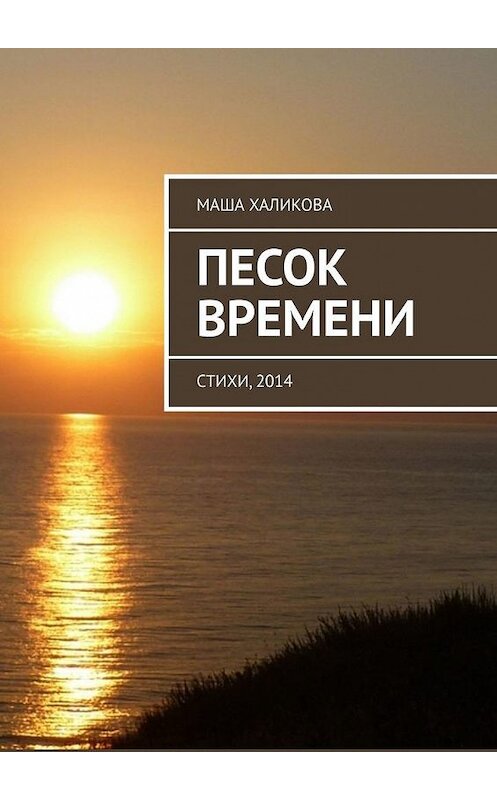 МАША ХАЛИКОВА

ПЕСОК ВРЕМЕНИ

СТИХИ, 2014